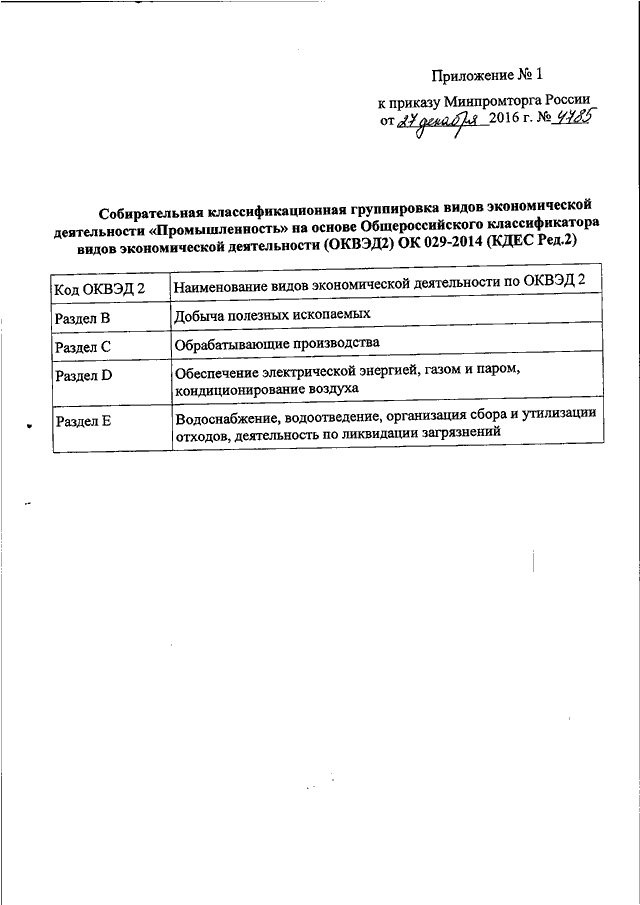 Приложение № 1
к приказу Минпромторга России
от 27 декабря 2016 г. № 4785

Собирательная классификационная группировка видов экономической деятельности «Промышленность» на основе Общероссийского классификатора видов экономической деятельности (ОКВЭД2) ОК 029-2014 (КДЕС Ред.2)

| Код ОКВЭД 2 | Наименование видов экономической деятельности по ОКВЭД 2 |
|---|---|
| Раздел B | Добыча полезных ископаемых |
| Раздел C | Обрабатывающие производства |
| Раздел D | Обеспечение электрической энергией, газом и паром, кондиционирование воздуха |
| Раздел E | Водоснабжение, водоотведение, организация сбора и утилизации отходов, деятельность по ликвидации загрязнений |